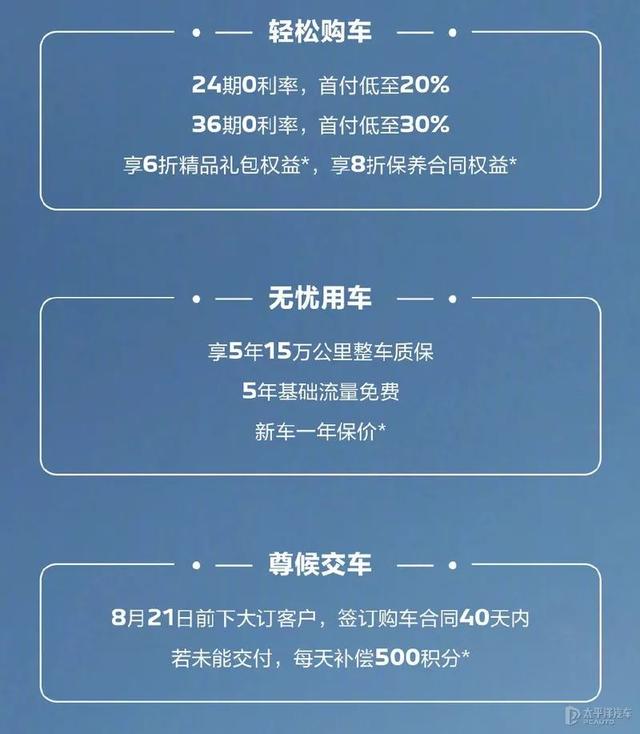 轻松购车

24期0利率，首付低至20%
36期0利率，首付低至30%
享6折精品礼包权益*，享8折保养合同权益*

无忧用车

享5年15万公里整车质保
5年基础流量免费
新车一年保价*

尊候交车

8月21日前下大订客户，签订购车合同40天内
若未能交付，每天补偿500积分*

太平洋汽车
PCAUTO